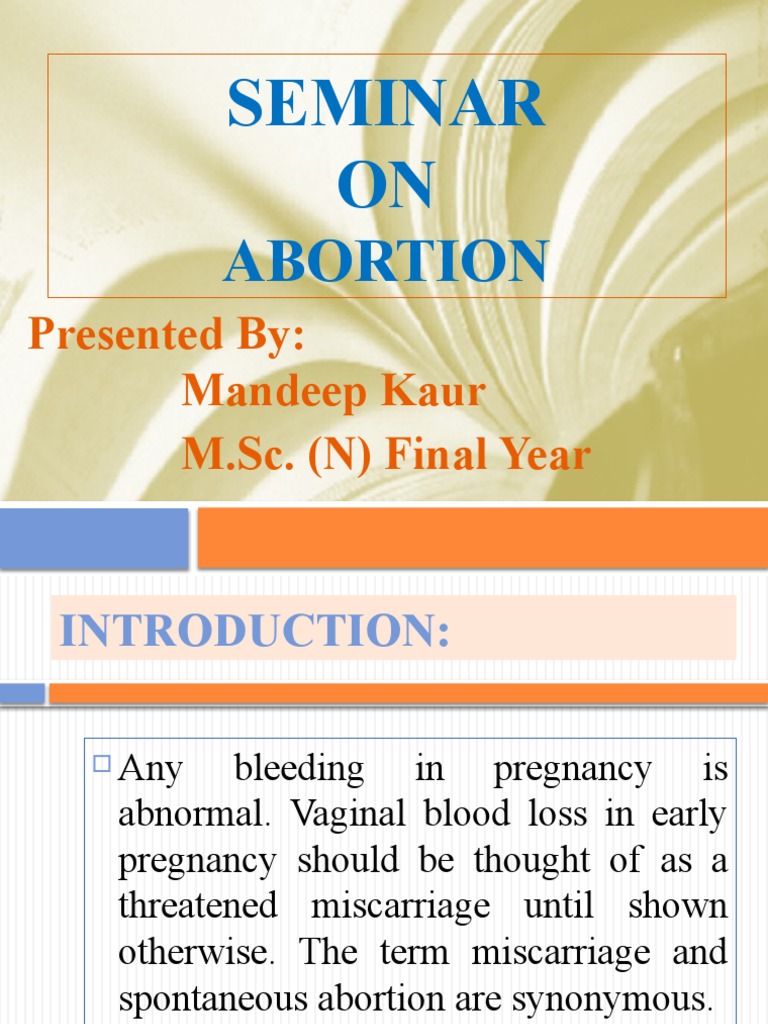 SEMINAR
ON
ABORTION

Presented By:
Mandeep Kaur
M.Sc. (N) Final Year

INTRODUCTION:

Any bleeding in pregnancy is abnormal. Vaginal blood loss in early pregnancy should be thought of as a threatened miscarriage until shown otherwise. The term miscarriage and spontaneous abortion are synonymous.